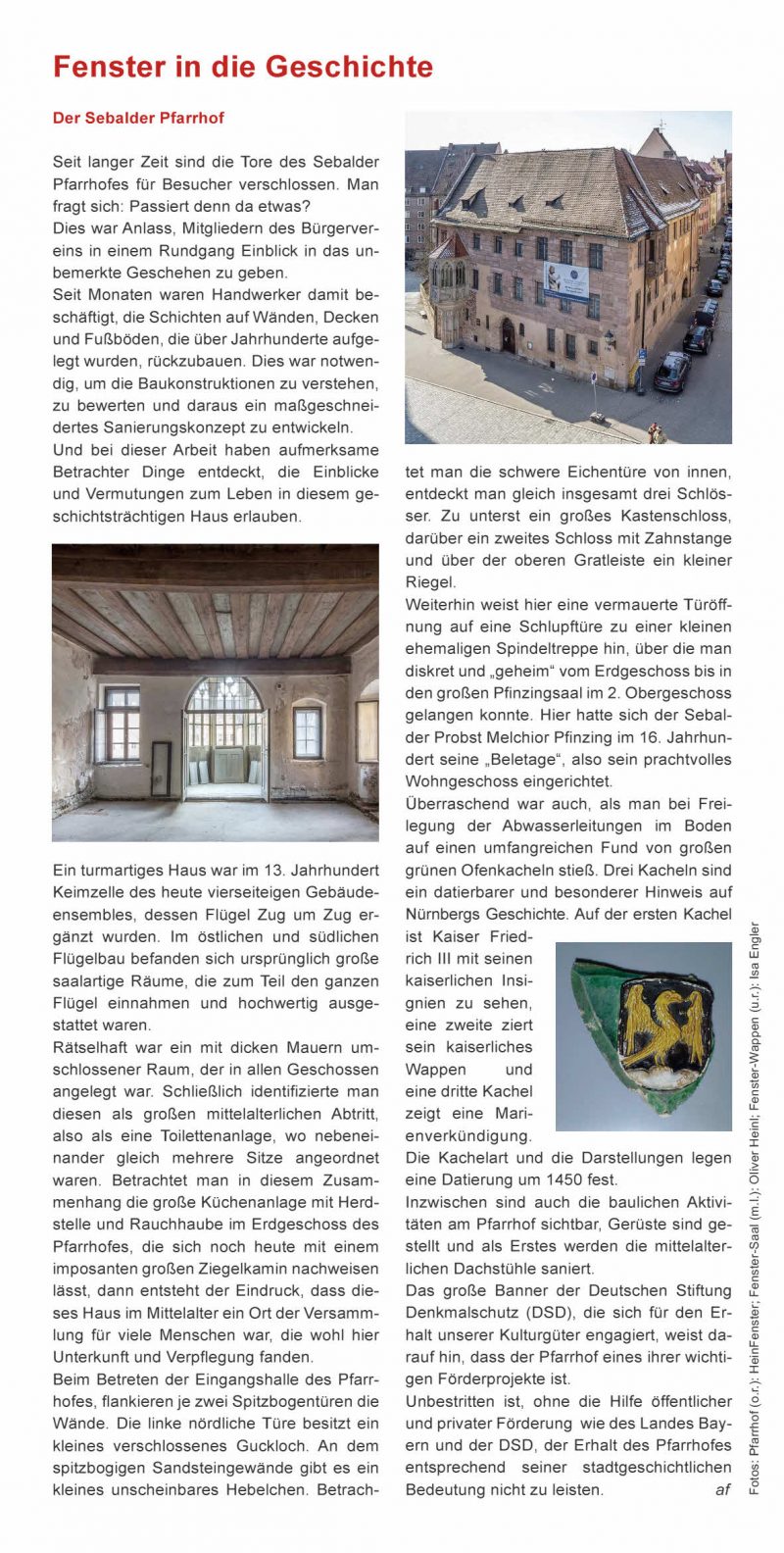 Fenster in die Geschichte

Der Sebalder Pfarrhof

Seit langer Zeit sind die Tore des Sebalder Pfarrhofes für Besucher verschlossen. Man fragt sich: Passiert denn da etwas?
Dies war Anlass, Mitgliedern des Bürgervereins in einem Rundgang Einblick in das unbemerkte Geschehen zu geben.
Seit Monaten waren Handwerker damit beschäftigt, die Schichten auf Wänden, Decken und Fußböden, die über Jahrhunderte aufgelegt wurden, rückzubauen. Dies war notwendig, um die Baukonstruktionen zu verstehen, zu bewerten und daraus ein maßgeschneidertes Sanierungskonzept zu entwickeln.
Und bei dieser Arbeit haben aufmerksame Betrachter Dinge entdeckt, die Einblicke und Vermutungen zum Leben in diesem geschichtsträchtigen Haus erlauben.

Ein turmartiges Haus war im 13. Jahrhundert Keimzelle des heute vierseitigen Gebäudeensembles, dessen Flügel Zug um Zug ergänzt wurden. Im östlichen und südlichen Flügelbau befanden sich ursprünglich große saalartige Räume, die zum Teil den ganzen Flügel einnahmen und hochwertig ausgestattet waren.
Rätselhaft war ein mit dicken Mauern umschlossener Raum, der in allen Geschossen angelegt war. Schließlich identifizierte man diesen als großen mittelalterlichen Abtritt, also als eine Toilettenanlage, wo nebeneinander gleich mehrere Sitze angeordnet waren. Betrachtet man in diesem Zusammenhang die große Küchenanlage mit Herdstelle und Rauchhaube im Erdgeschoss des Pfarrhofes, die sich noch heute mit einem imposanten großen Ziegelkamin nachweisen lässt, dann entsteht der Eindruck, dass dieses Haus im Mittelalter ein Ort der Versammlung für viele Menschen war, die wohl hier Unterkunft und Verpflegung fanden.
Beim Betreten der Eingangshalle des Pfarrhofes, flankieren je zwei Spitzbogentüren die Wände. Die linke nördliche Türe besitzt ein kleines verschlossenes Guckloch. An dem spitzbogigen Sandsteingewände gibt es ein kleines unscheinbares Hebelchen. Betrachtet man die schwere Eichentüre von innen, entdeckt man gleich insgesamt drei Schlösser. Zu unterst ein großes Kastenschloss, darüber ein zweites Schloss mit Zahnstange und über der oberen Gratleiste ein kleiner Riegel.
Weiterhin weist hier eine vermauerte Türöffnung auf eine Schlupftüre zu einer kleinen ehemaligen Spindeltreppe hin, über die man diskret und „geheim“ vom Erdgeschoss bis in den großen Pfinzingsaal im 2. Obergeschoss gelangen konnte. Hier hatte sich der Sebalder Probst Melchior Pfinzing im 16. Jahrhundert seine „Beletage“, also sein prachtvolles Wohngeschoss eingerichtet.
Überraschend war auch, als man bei Freilegung der Abwasserleitungen im Boden auf einen umfangreichen Fund von großen grünen Ofenkacheln stieß. Drei Kacheln sind ein datierbarer und besonderer Hinweis auf Nürnbergs Geschichte. Auf der ersten Kachel ist Kaiser Friedrich III mit seinen kaiserlichen Insignien zu sehen, eine zweite ziert sein kaiserliches Wappen und eine dritte Kachel zeigt eine Marienverkündigung.
Die Kachelart und die Darstellungen legen eine Datierung um 1450 fest.
Inzwischen sind auch die baulichen Aktivitäten am Pfarrhof sichtbar, Gerüste sind gestellt und als Erstes werden die mittelalterlichen Dachstühle saniert.
Das große Banner der Deutschen Stiftung Denkmalschutz (DSD), die sich für den Erhalt unserer Kulturgüter engagiert, weist darauf hin, dass der Pfarrhof eines ihrer wichtigen Förderprojekte ist.
Unbestritten ist, ohne die Hilfe öffentlicher und privater Förderung wie des Landes Bayern und der DSD, der Erhalt des Pfarrhofes entsprechend seiner stadtgeschichtlichen Bedeutung nicht zu leisten. af

Fotos: Pfarrhof (o.r.): HeinFenster; Fenster-Saal (m.l.): Oliver Heinl; Fenster-Wappen (u.r.): Isa Engler